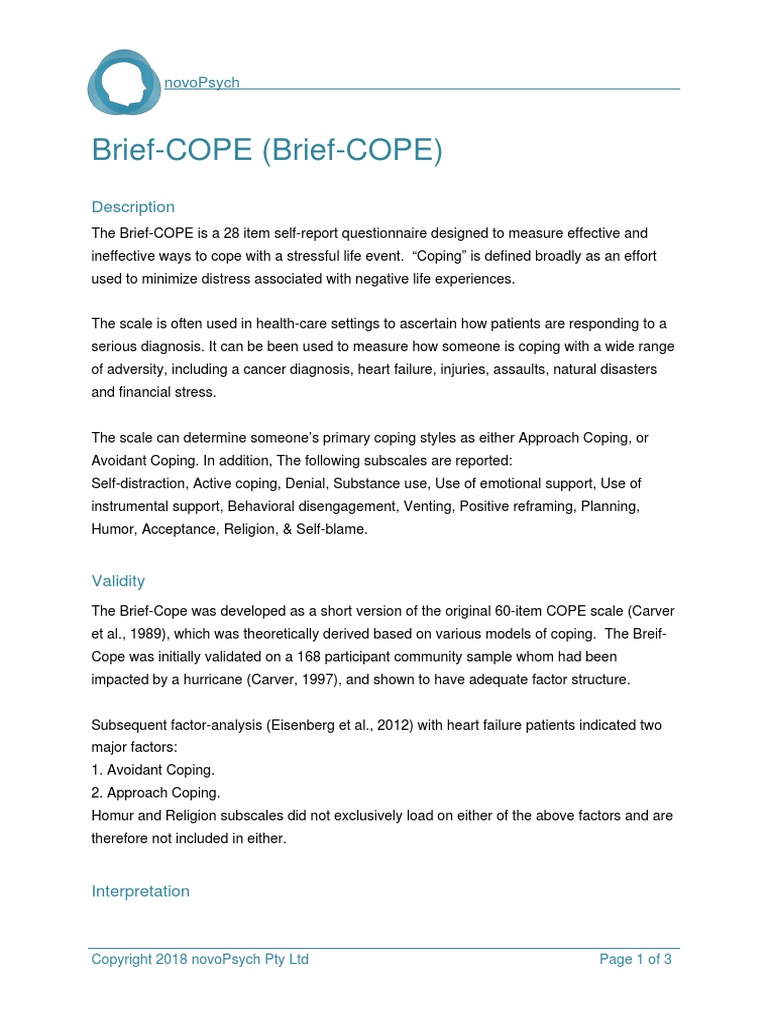 novoPsych

Brief-COPE (Brief-COPE)

Description

The Brief-COPE is a 28 item self-report questionnaire designed to measure effective and ineffective ways to cope with a stressful life event. “Coping” is defined broadly as an effort used to minimize distress associated with negative life experiences.

The scale is often used in health-care settings to ascertain how patients are responding to a serious diagnosis. It can be been used to measure how someone is coping with a wide range of adversity, including a cancer diagnosis, heart failure, injuries, assaults, natural disasters and financial stress.

The scale can determine someone’s primary coping styles as either Approach Coping, or Avoidant Coping. In addition, The following subscales are reported:
Self-distraction, Active coping, Denial, Substance use, Use of emotional support, Use of instrumental support, Behavioral disengagement, Venting, Positive reframing, Planning, Humor, Acceptance, Religion, & Self-blame.

Validity

The Brief-Cope was developed as a short version of the original 60-item COPE scale (Carver et al., 1989), which was theoretically derived based on various models of coping. The Breif-Cope was initially validated on a 168 participant community sample whom had been impacted by a hurricane (Carver, 1997), and shown to have adequate factor structure.

Subsequent factor-analysis (Eisenberg et al., 2012) with heart failure patients indicated two major factors:
1. Avoidant Coping.
2. Approach Coping.
Homur and Religion subscales did not exclusively load on either of the above factors and are therefore not included in either.

Interpretation

Copyright 2018 novoPsych Pty Ltd

Page 1 of 3